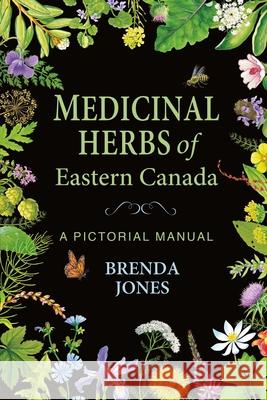 MEDICINAL HERBS of Eastern Canada

A PICTORIAL MANUAL

BRENDA JONES

Kraina Książek